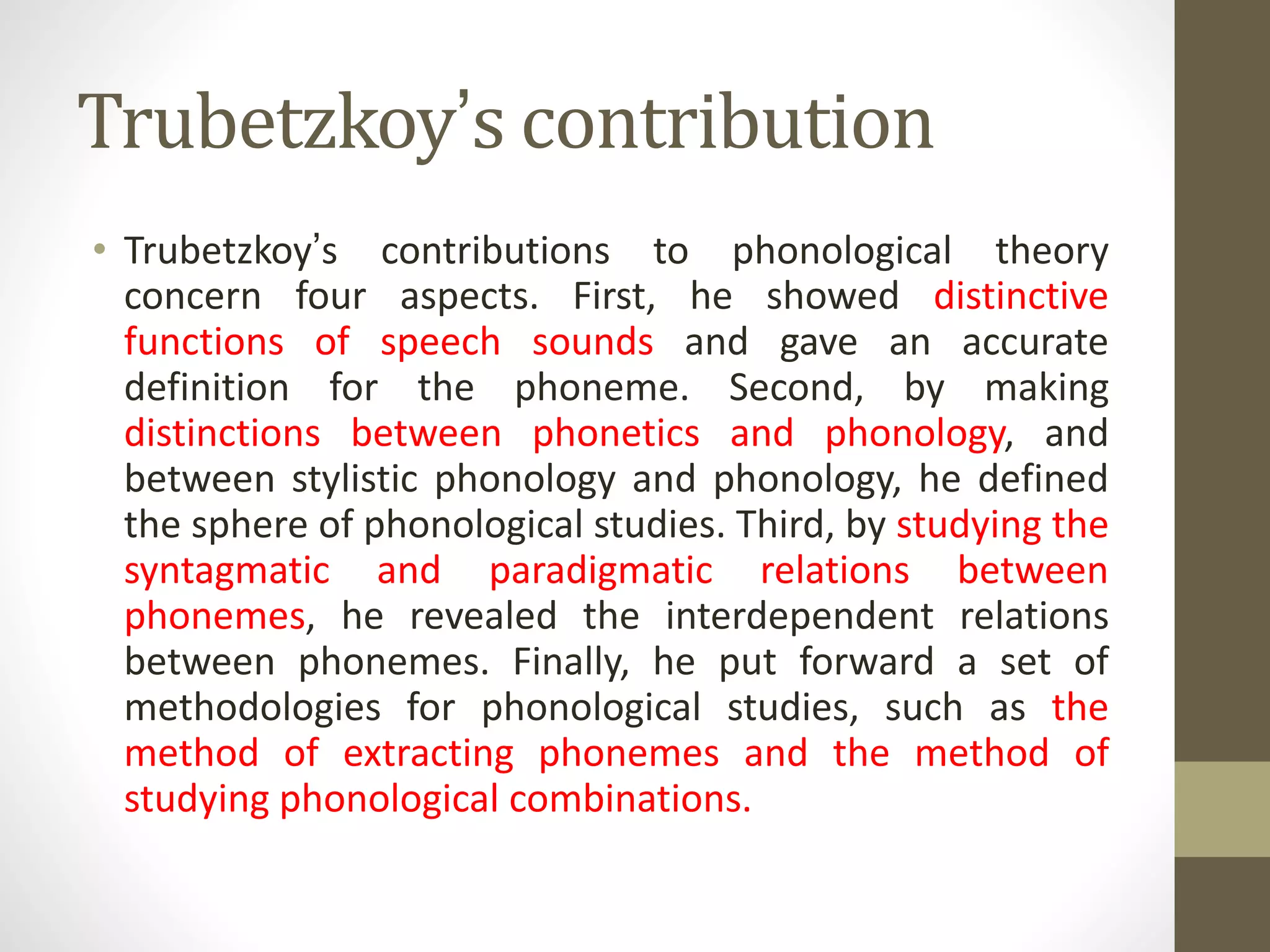 Trubetzkoy's contribution

• Trubetzkoy's contributions to phonological theory concern four aspects. First, he showed distinctive functions of speech sounds and gave an accurate definition for the phoneme. Second, by making distinctions between phonetics and phonology, and between stylistic phonology and phonology, he defined the sphere of phonological studies. Third, by studying the syntagmatic and paradigmatic relations between phonemes, he revealed the interdependent relations between phonemes. Finally, he put forward a set of methodologies for phonological studies, such as the method of extracting phonemes and the method of studying phonological combinations.